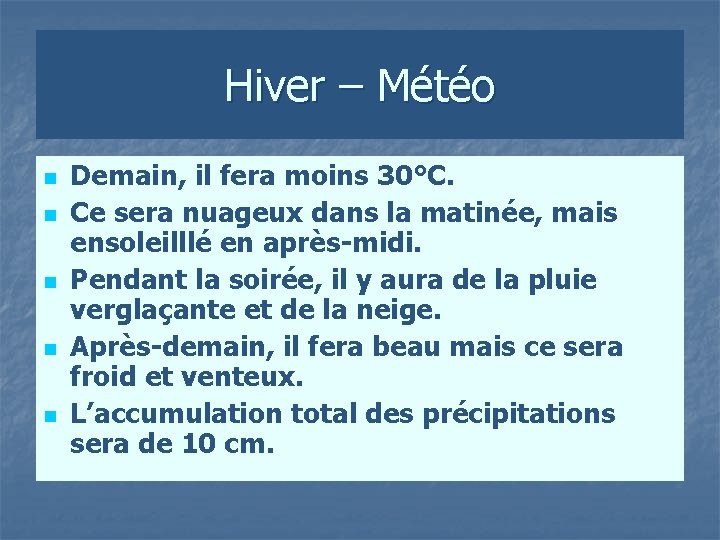 Hiver – Météo

• Demain, il fera moins 30°C.
• Ce sera nuageux dans la matinée, mais ensoleilllé en après-midi.
• Pendant la soirée, il y aura de la pluie verglaçante et de la neige.
• Après-demain, il fera beau mais ce sera froid et venteux.
• L'accumulation total des précipitations sera de 10 cm.